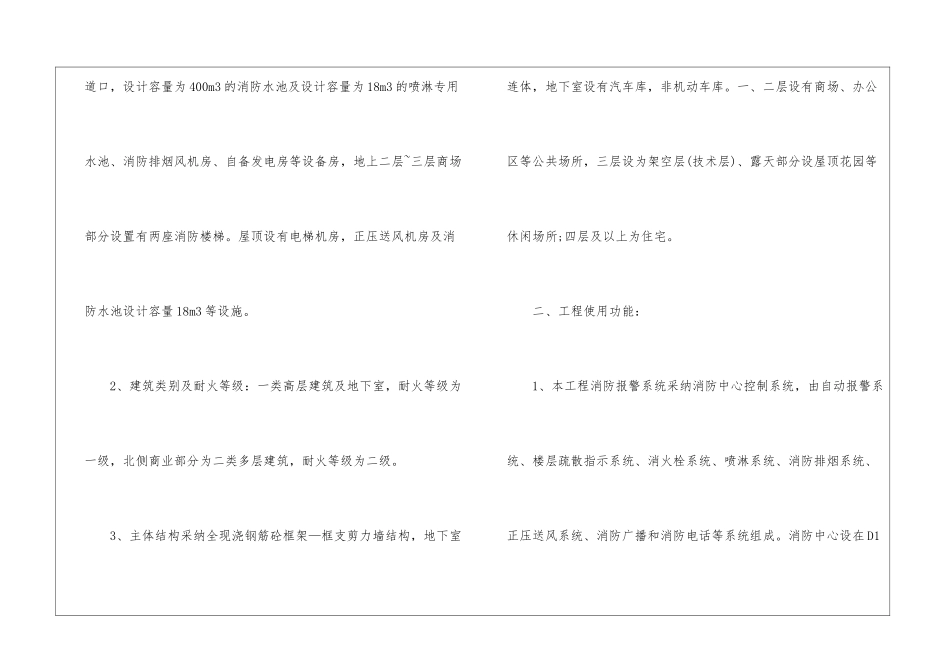 道口，设计容量为400m3的消防水池及设计容量为18m3的喷淋专用水池、消防排烟风机房、自备发电房等设备房，地上二层~三层商场部分设置有两座消防楼梯。屋顶设有电梯机房，正压送风机房及消防水池设计容量18m3等设施。

2、建筑类别及耐火等级：一类高层建筑及地下室，耐火等级为一级，北侧商业部分为二类多层建筑，耐火等级为二级。

3、主体结构采纳全现浇钢筋砼框架—框支剪力墙结构，地下室

连体，地下室设有汽车库，非机动车库。一、二层设有商场、办公区等公共场所，三层设为架空层(技术层)、露天部分设屋顶花园等休闲场所;四层及以上为住宅。

二、工程使用功能：

1、本工程消防报警系统采纳消防中心控制系统，由自动报警系统、楼层疏散指示系统、消火栓系统、喷淋系统、消防排烟系统、正压送风系统、消防广播和消防电话等系统组成。消防中心设在D1